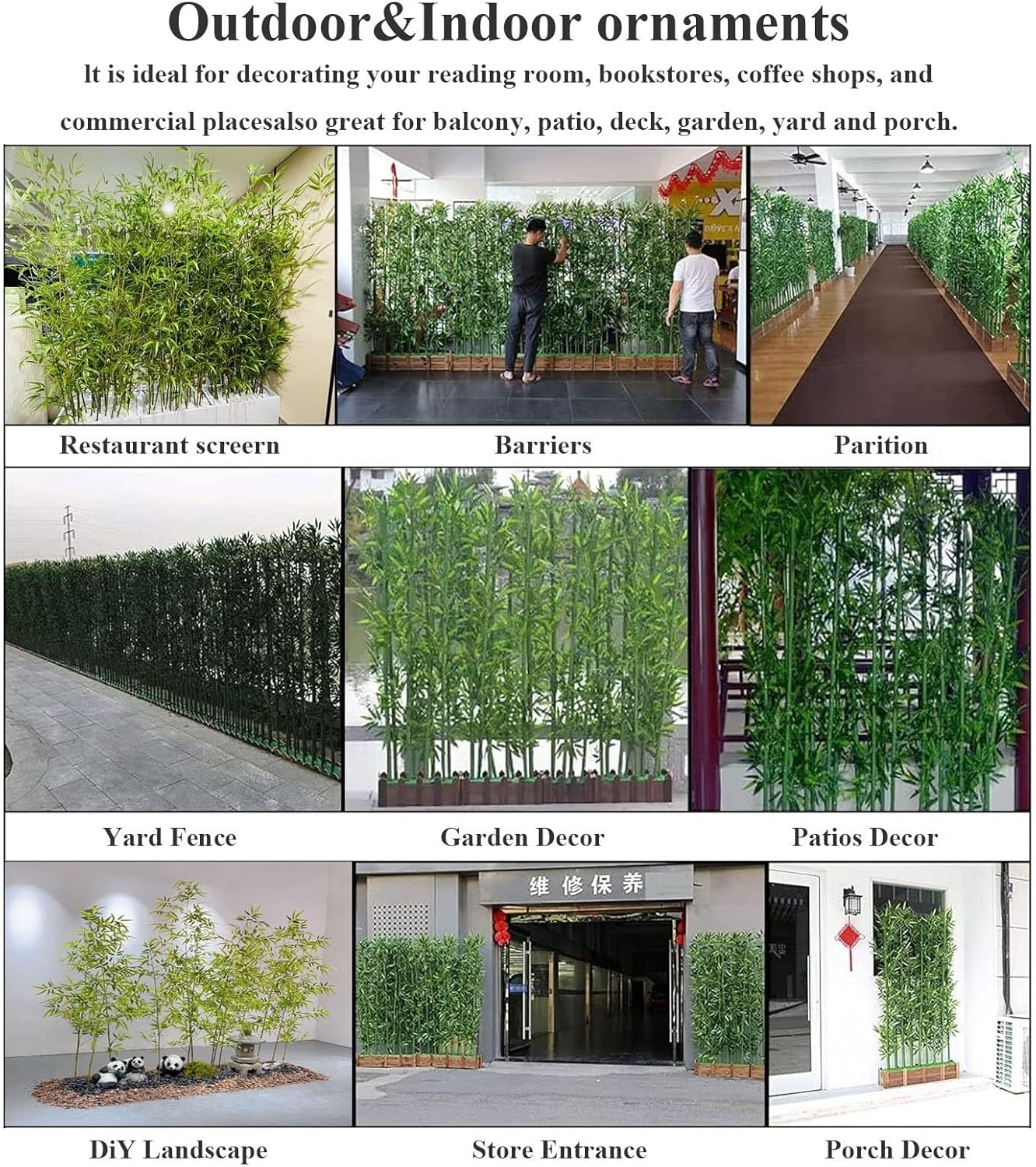 Outdoor&Indoor ornaments

It is ideal for decorating your reading room, bookstores, coffee shops, and commercial placesalso great for balcony, patio, deck, garden, yard and porch.

Restaurant screern

Barriers

Parition

Yard Fence

Garden Decor

Patios Decor

维修保养

DiY Landscape

Store Entrance

Porch Decor